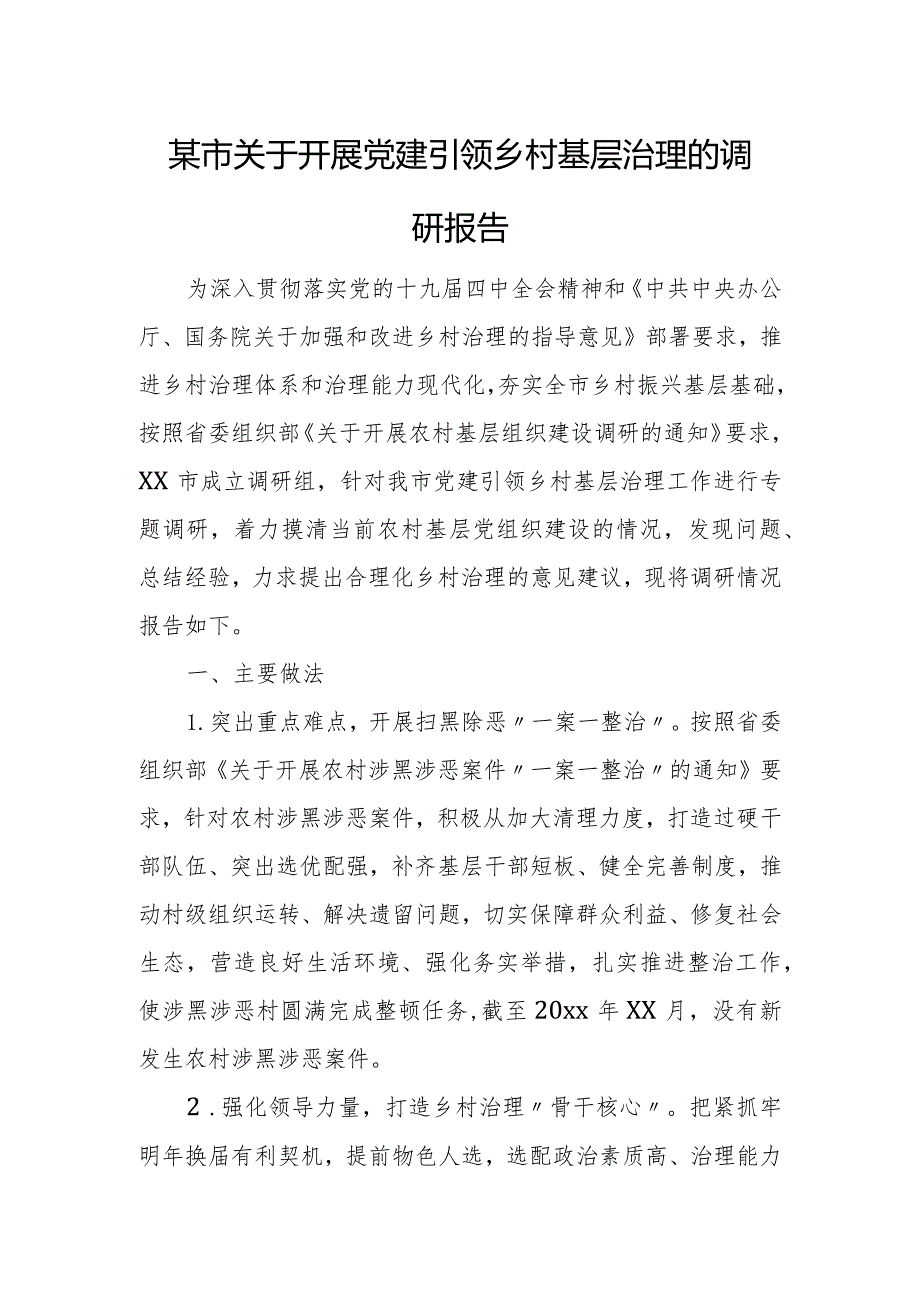 某市关于开展党建引领乡村基层治理的调研报告

为深入贯彻落实党的十九届四中全会精神和《中共中央办公厅、国务院关于加强和改进乡村治理的指导意见》部署要求，推进乡村治理体系和治理能力现代化，夯实全市乡村振兴基层基础，按照省委组织部《关于开展农村基层组织建设调研的通知》要求，XX市成立调研组，针对我市党建引领乡村基层治理工作进行专题调研，着力摸清当前农村基层党组织建设的情况，发现问题、总结经验，力求提出合理化乡村治理的意见建议，现将调研情况报告如下。

一、主要做法

1.突出重点难点，开展扫黑除恶〃一案一整治〃。按照省委组织部《关于开展农村涉黑涉恶案件〃一案一整治〃的通知》要求，针对农村涉黑涉恶案件，积极从加大清理力度，打造过硬干部队伍、突出选优配强，补齐基层干部短板、健全完善制度，推动村级组织运转、解决遗留问题，切实保障群众利益、修复社会生态，营造良好生活环境、强化务实举措，扎实推进整治工作，使涉黑涉恶村圆满完成整顿任务，截至20xx年XX月，没有新发生农村涉黑涉恶案件。

2.强化领导力量，打造乡村治理〃骨干核心〃。把紧抓牢明年换届有利契机，提前物色人选，选配政治素质高、治理能力